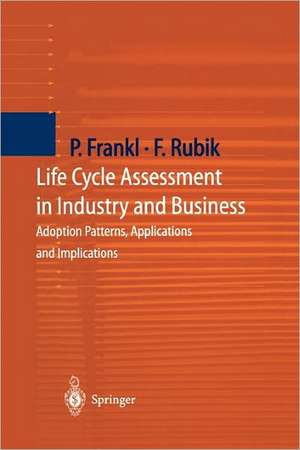 P. Frankl · F. Rubik

Life Cycle Assessment in Industry and Business

Adoption Patterns, Applications and Implications

Springer